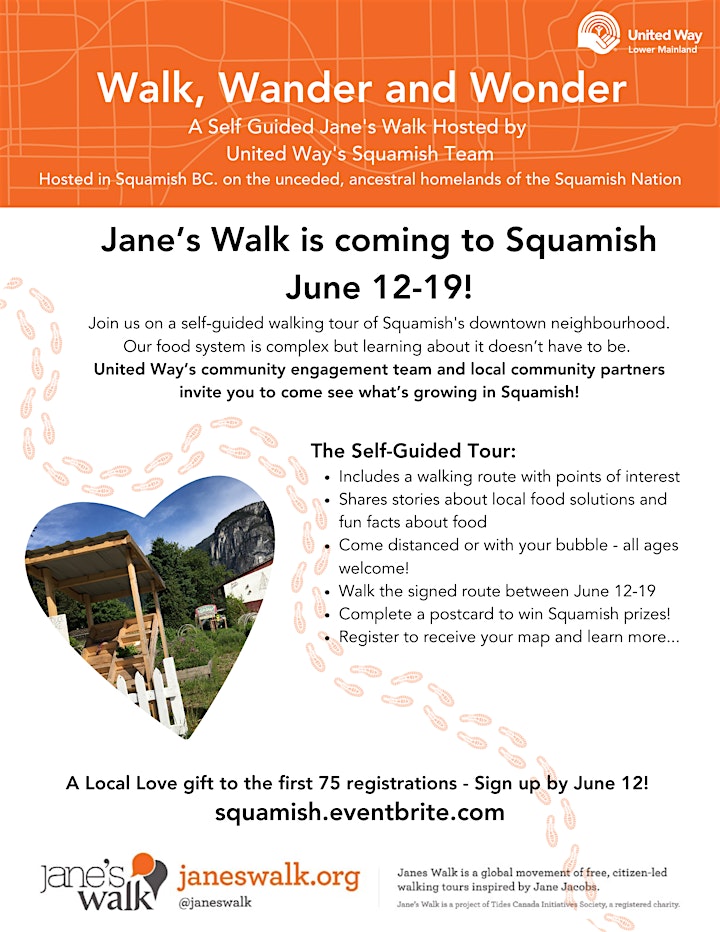 United Way
Lower Mainland

Walk, Wander and Wonder

A Self Guided Jane's Walk Hosted by
United Way's Squamish Team

Hosted in Squamish BC. on the unceded, ancestral homelands of the Squamish Nation

Jane's Walk is coming to Squamish
June 12-19!

Join us on a self-guided walking tour of Squamish's downtown neighbourhood. Our food system is complex but learning about it doesn't have to be. United Way's community engagement team and local community partners invite you to come see what's growing in Squamish!

The Self-Guided Tour:
• Includes a walking route with points of interest
• Shares stories about local food solutions and fun facts about food
• Come distanced or with your bubble - all ages welcome!
• Walk the signed route between June 12-19
• Complete a postcard to win Squamish prizes!
• Register to receive your map and learn more...

A Local Love gift to the first 75 registrations - Sign up by June 12!
squamish.eventbrite.com

jane's walk
janeswalk.org
@janeswalk

Janes Walk is a global movement of free, citizen-led walking tours inspired by Jane Jacobs.
Jane's Walk is a project of Tides Canada Initiatives Society, a registered charity.